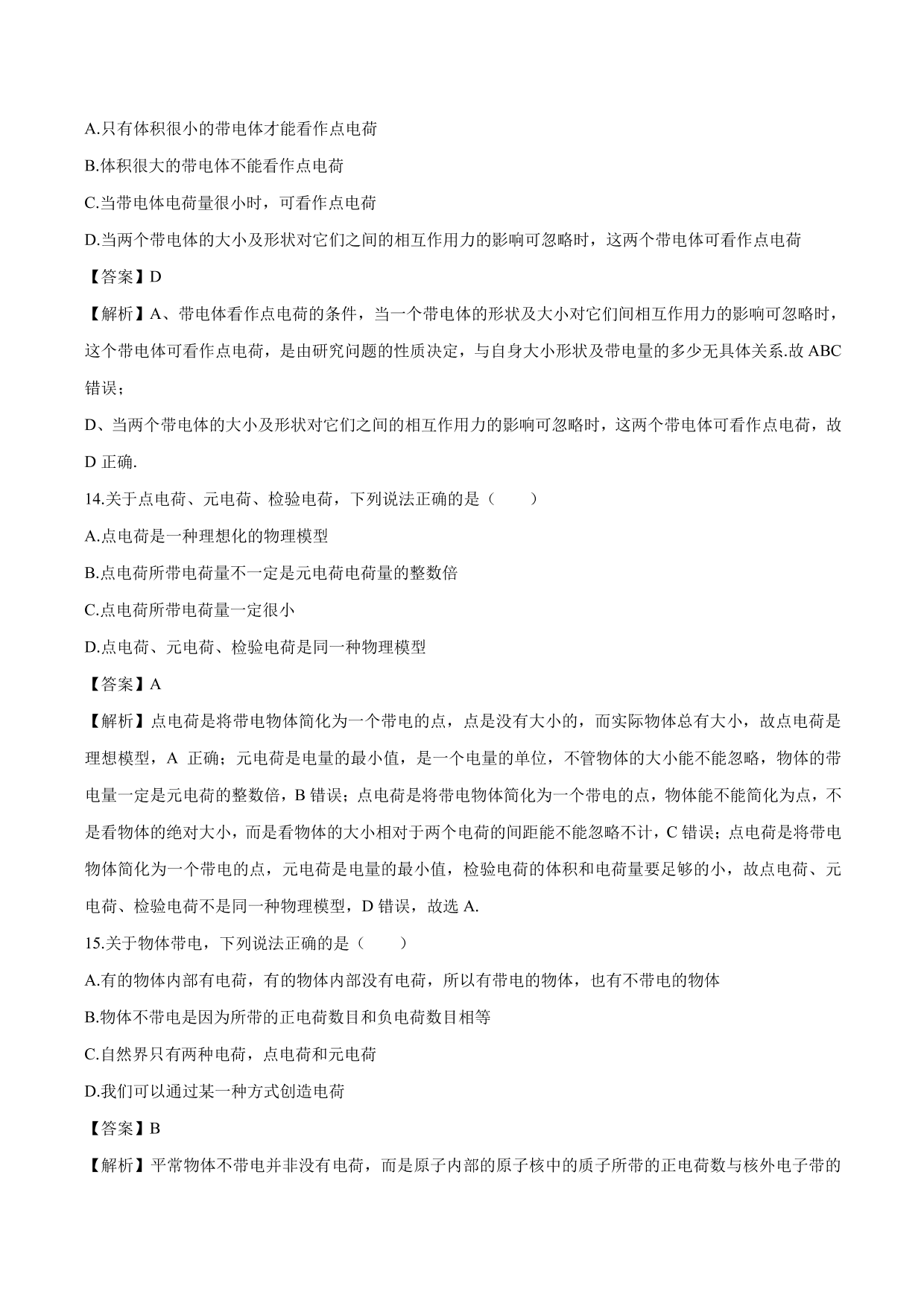 A.只有体积很小的带电体才能看作点电荷

B.体积很大的带电体不能看作点电荷

C.当带电体电荷量很小时，可看作点电荷

D.当两个带电体的大小及形状对它们之间的相互作用力的影响可忽略时，这两个带电体可看作点电荷

【答案】D

【解析】A、带电体看作点电荷的条件，当一个带电体的形状及大小对它们间相互作用力的影响可忽略时，这个带电体可看作点电荷，是由研究问题的性质决定，与自身大小形状及带电量的多少无具体关系.故 ABC 错误；

D、当两个带电体的大小及形状对它们之间的相互作用力的影响可忽略时，这两个带电体可看作点电荷，故 D 正确.

14.关于点电荷、元电荷、检验电荷，下列说法正确的是（　　）

A.点电荷是一种理想化的物理模型

B.点电荷所带电荷量不一定是元电荷电荷量的整数倍

C.点电荷所带电荷量一定很小

D.点电荷、元电荷、检验电荷是同一种物理模型

【答案】A

【解析】点电荷是将带电物体简化为一个带电的点，点是没有大小的，而实际物体总有大小，故点电荷是理想模型，A 正确；元电荷是电量的最小值，是一个电量的单位，不管物体的大小能不能忽略，物体的带电量一定是元电荷的整数倍，B 错误；点电荷是将带电物体简化为一个带电的点，物体能不能简化为点，不是看物体的绝对大小，而是看物体的大小相对于两个电荷的间距能不能忽略不计，C 错误；点电荷是将带电物体简化为一个带电的点，元电荷是电量的最小值，检验电荷的体积和电荷量要足够的小，故点电荷、元电荷、检验电荷不是同一种物理模型，D 错误，故选 A.

15.关于物体带电，下列说法正确的是（　　）

A.有的物体内部有电荷，有的物体内部没有电荷，所以有带电的物体，也有不带电的物体

B.物体不带电是因为所带的正电荷数目和负电荷数目相等

C.自然界只有两种电荷，点电荷和元电荷

D.我们可以通过某一种方式创造电荷

【答案】B

【解析】平常物体不带电并非没有电荷，而是原子内部的原子核中的质子所带的正电荷数与核外电子带的